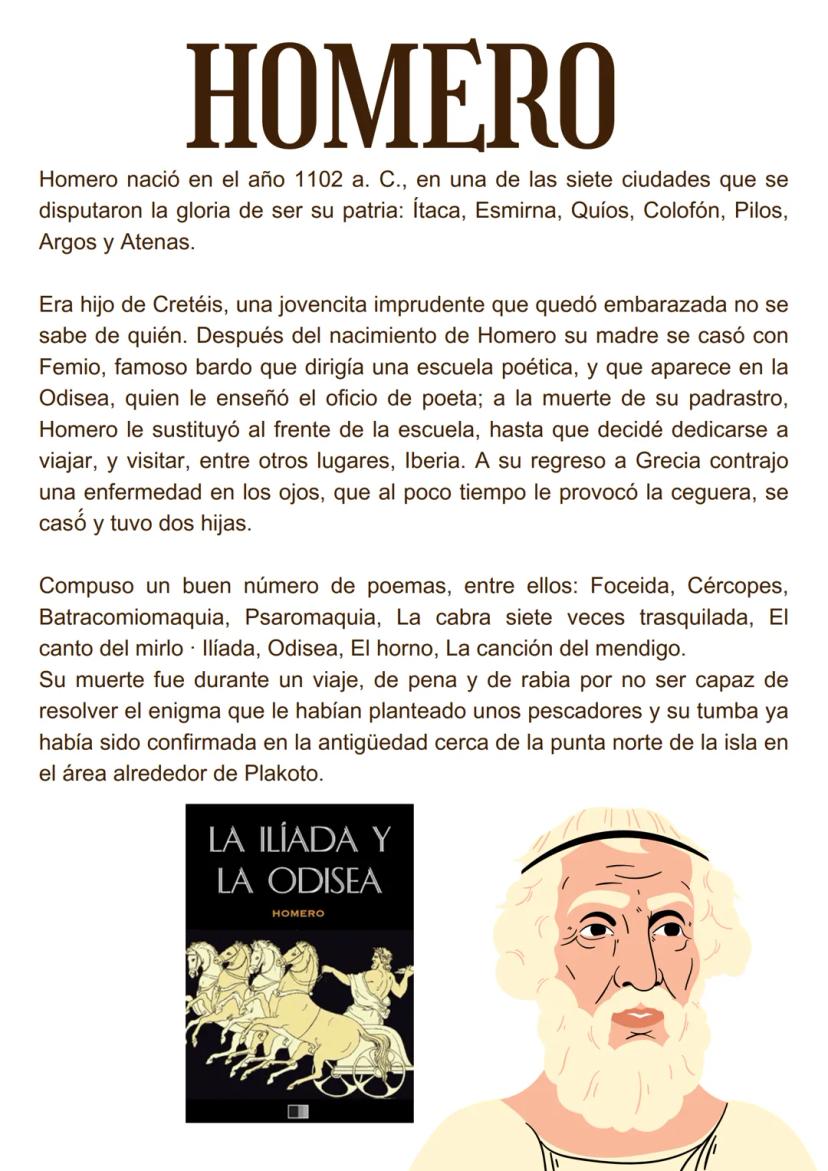 HOMERO

Homero nació en el año 1102 a. C., en una de las siete ciudades que se disputaron la gloria de ser su patria: Ítaca, Esmirna, Quíos, Colofón, Pilos, Argos y Atenas.

Era hijo de Cretéis, una jovencita imprudente que quedó embarazada no se sabe de quién. Después del nacimiento de Homero su madre se casó con Femio, famoso bardo que dirigía una escuela poética, y que aparece en la Odisea, quien le enseñó el oficio de poeta; a la muerte de su padrastro, Homero le sustituyó al frente de la escuela, hasta que decidé dedicarse a viajar, y visitar, entre otros lugares, Iberia. A su regreso a Grecia contrajo una enfermedad en los ojos, que al poco tiempo le provocó la ceguera, se casó y tuvo dos hijas.

Compuso un buen número de poemas, entre ellos: Foceida, Cércopes, Batracomiomaquia, Psaromaquia, La cabra siete veces trasquilada, El canto del mirlo · Ilíada, Odisea, El horno, La canción del mendigo.
Su muerte fue durante un viaje, de pena y de rabia por no ser capaz de resolver el enigma que le habían planteado unos pescadores y su tumba ya había sido confirmada en la antigüedad cerca de la punta norte de la isla en el área alrededor de Plakoto.

LA ILÍADA Y LA ODISEA
HOMERO